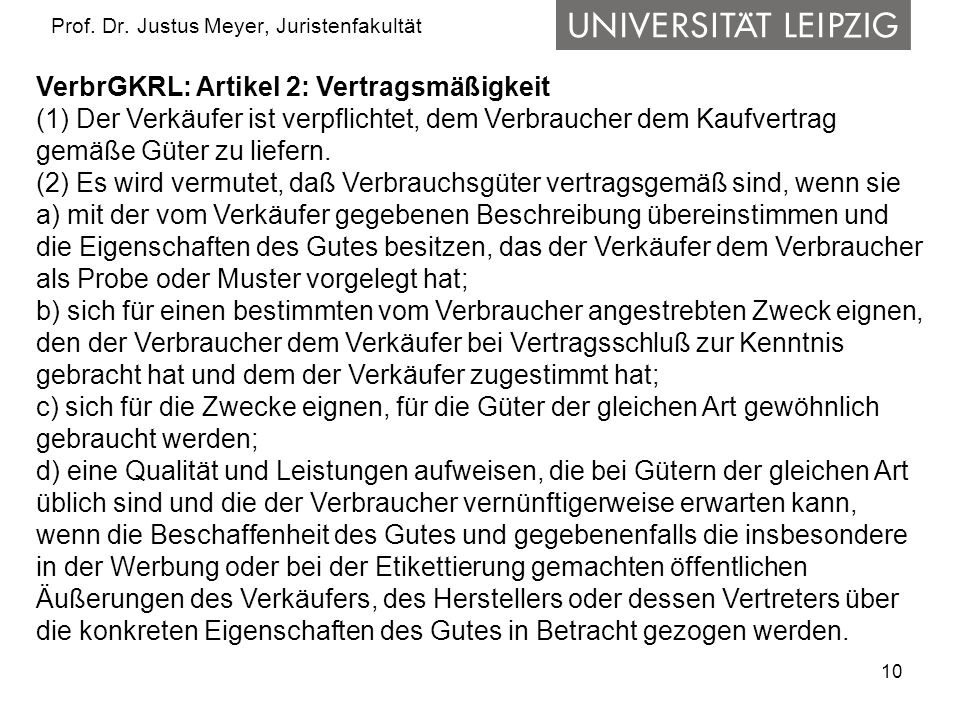 Prof. Dr. Justus Meyer, Juristenfakultät

UNIVERSITÄT LEIPZIG

VerbrGKRL: Artikel 2: Vertragsmäßigkeit
(1) Der Verkäufer ist verpflichtet, dem Verbraucher dem Kaufvertrag gemäße Güter zu liefern.
(2) Es wird vermutet, daß Verbrauchsgüter vertragsgemäß sind, wenn sie
a) mit der vom Verkäufer gegebenen Beschreibung übereinstimmen und die Eigenschaften des Gutes besitzen, das der Verkäufer dem Verbraucher als Probe oder Muster vorgelegt hat;
b) sich für einen bestimmten vom Verbraucher angestrebten Zweck eignen, den der Verbraucher dem Verkäufer bei Vertragsschluß zur Kenntnis gebracht hat und dem der Verkäufer zugestimmt hat;
c) sich für die Zwecke eignen, für die Güter der gleichen Art gewöhnlich gebraucht werden;
d) eine Qualität und Leistungen aufweisen, die bei Gütern der gleichen Art üblich sind und die der Verbraucher vernünftigerweise erwarten kann, wenn die Beschaffenheit des Gutes und gegebenenfalls die insbesondere in der Werbung oder bei der Etikettierung gemachten öffentlichen Äußerungen des Verkäufers, des Herstellers oder dessen Vertreters über die konkreten Eigenschaften des Gutes in Betracht gezogen werden.

10